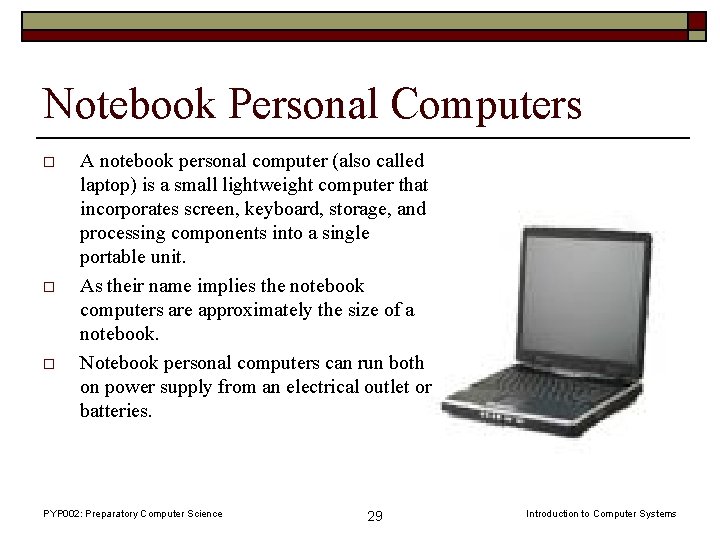 Notebook Personal Computers

□ A notebook personal computer (also called laptop) is a small lightweight computer that incorporates screen, keyboard, storage, and processing components into a single portable unit.

□ As their name implies the notebook computers are approximately the size of a notebook.

□ Notebook personal computers can run both on power supply from an electrical outlet or batteries.

PYP002: Preparatory Computer Science

29

Introduction to Computer Systems